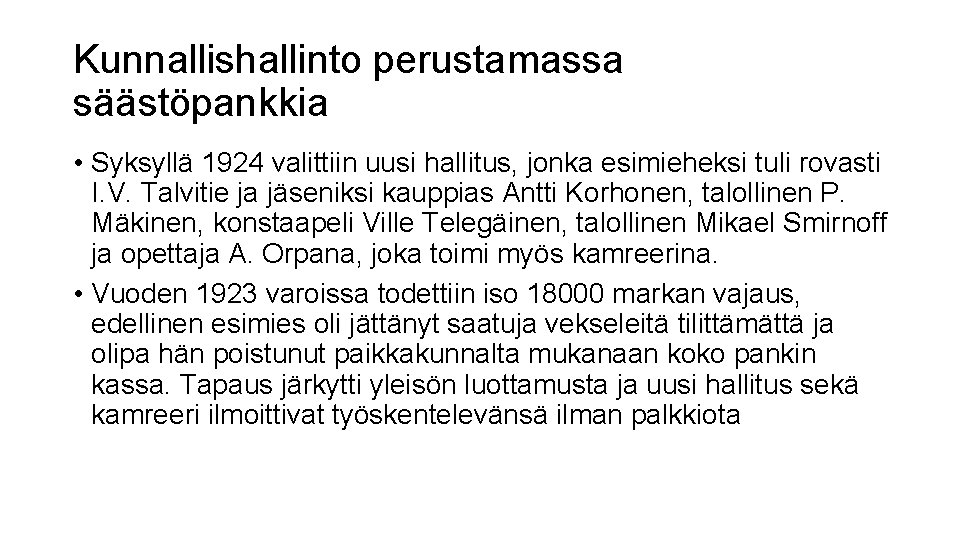 Kunnallishallinto perustamassa säästöpankkia

• Syksyllä 1924 valittiin uusi hallitus, jonka esimieheksi tuli rovasti I.V. Talvitie ja jäseniksi kauppias Antti Korhonen, talollinen P. Mäkinen, konstaapeli Ville Telegäinen, talollinen Mikael Smirnoff ja opettaja A. Orpana, joka toimi myös kamreerina.

• Vuoden 1923 varoissa todettiin iso 18000 markan vajaus, edellinen esimies oli jättänyt saatuja vekseleitä tilittämättä ja olipa hän poistunut paikkakunnalta mukanaan koko pankin kassa. Tapaus järkytti yleisön luottamusta ja uusi hallitus sekä kamreeri ilmoittivat työskentelevänsä ilman palkkiota